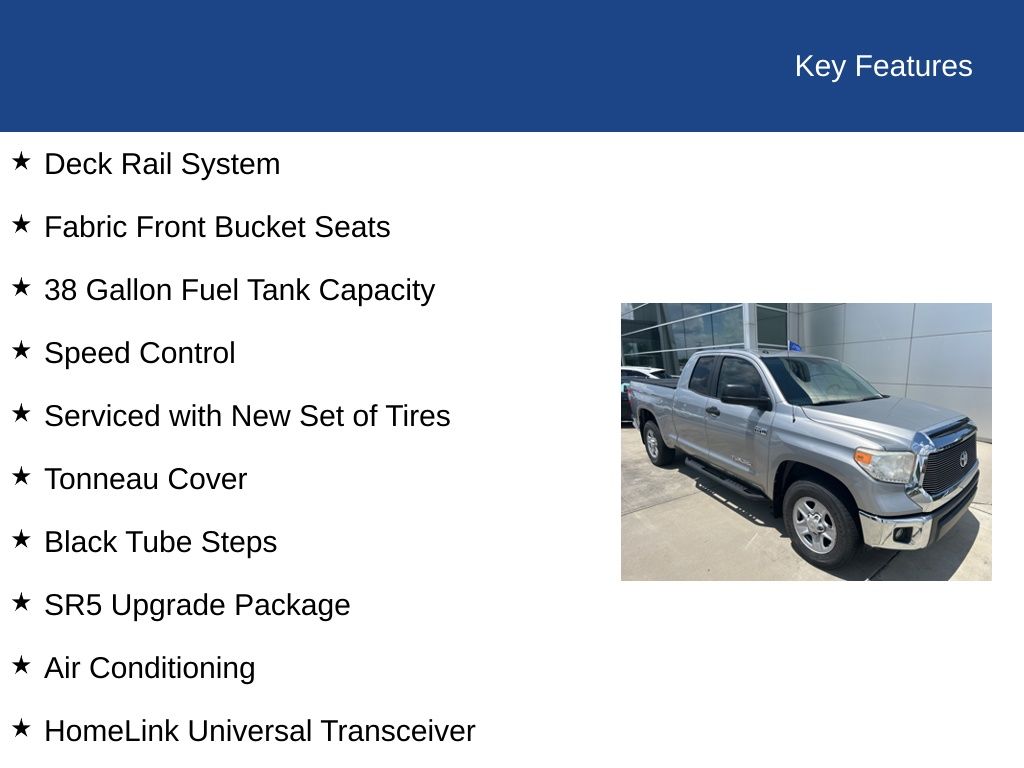 Key Features

★ Deck Rail System

★ Fabric Front Bucket Seats

★ 38 Gallon Fuel Tank Capacity

★ Speed Control

★ Serviced with New Set of Tires

★ Tonneau Cover

★ Black Tube Steps

★ SR5 Upgrade Package

★ Air Conditioning

★ HomeLink Universal Transceiver